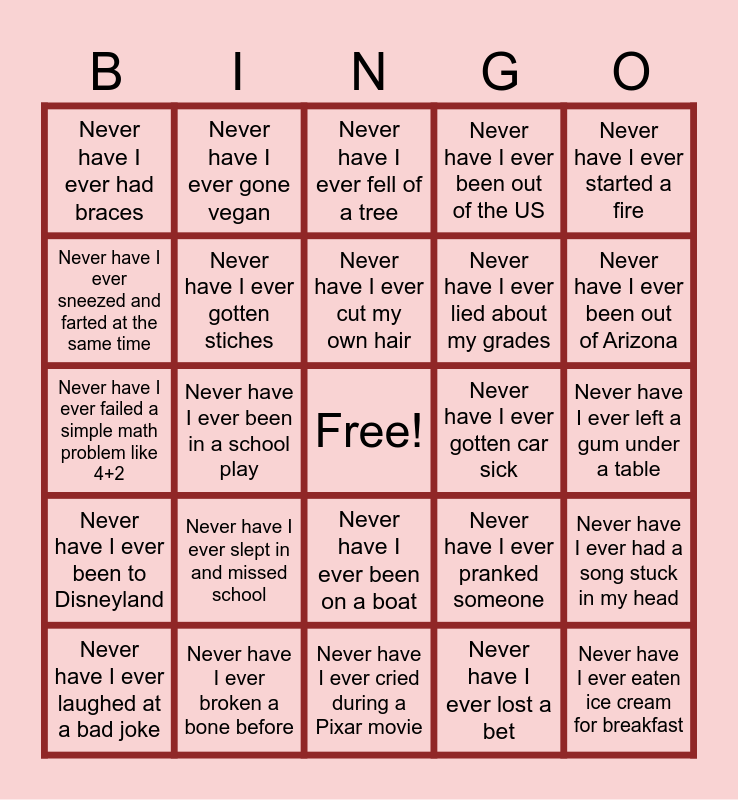 | B | I | N | G | O |
|---|---|---|---|---|
| Never have I ever had braces | Never have I ever gone vegan | Never have I ever fell of a tree | Never have I ever been out of the US | Never have I ever started a fire |
| Never have I ever sneezed and farted at the same time | Never have I ever gotten stiches | Never have I ever cut my own hair | Never have I ever lied about my grades | Never have I ever been out of Arizona |
| Never have I ever failed a simple math problem like 4+2 | Never have I ever been in a school play | Free! | Never have I ever gotten car sick | Never have I ever left a gum under a table |
| Never have I ever been to Disneyland | Never have I ever slept in and missed school | Never have I ever been on a boat | Never have I ever pranked someone | Never have I ever had a song stuck in my head |
| Never have I ever laughed at a bad joke | Never have I ever broken a bone before | Never have I ever cried during a Pixar movie | Never have I ever lost a bet | Never have I ever eaten ice cream for breakfast |